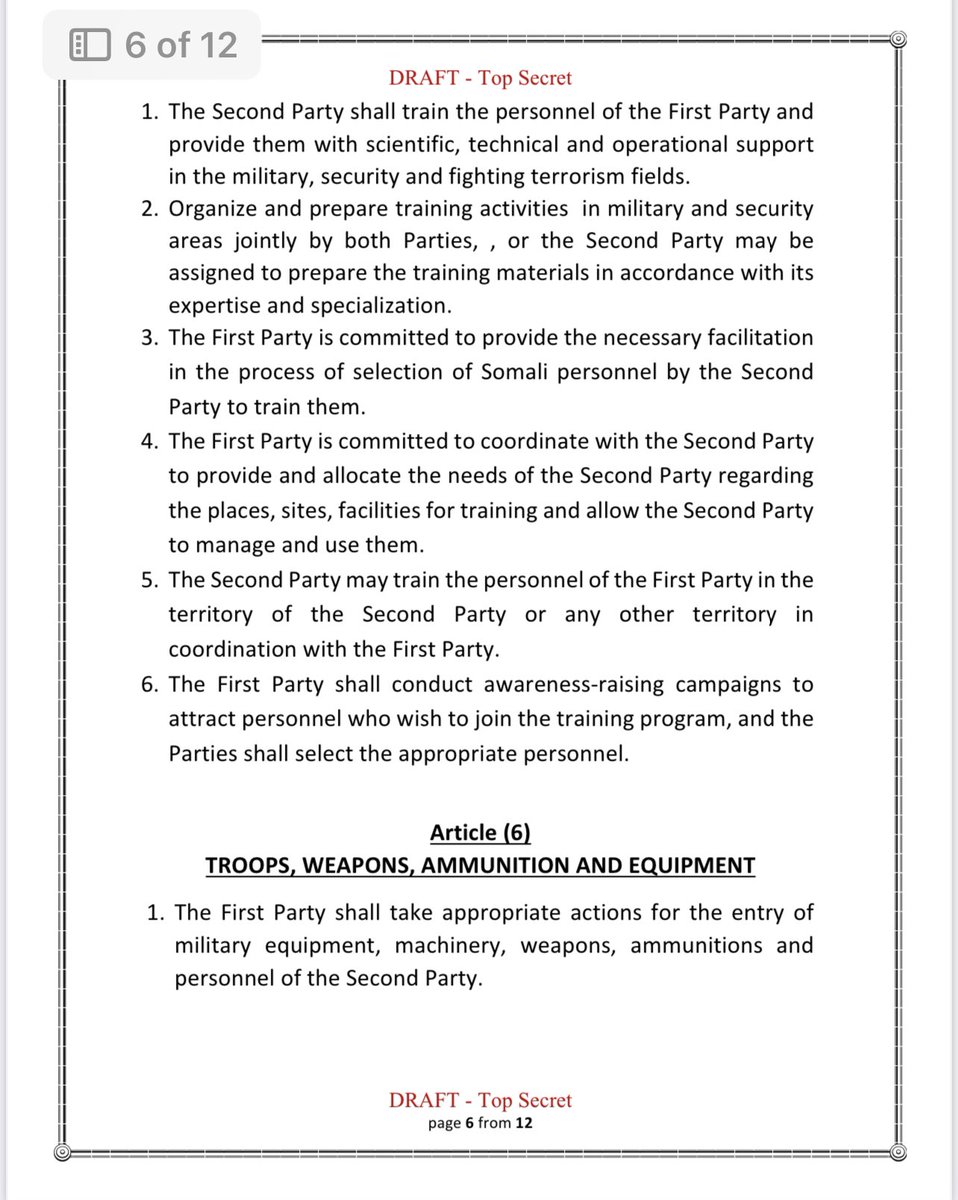 6 of 12

DRAFT - Top Secret

1. The Second Party shall train the personnel of the First Party and provide them with scientific, technical and operational support in the military, security and fighting terrorism fields.
2. Organize and prepare training activities in military and security areas jointly by both Parties, , or the Second Party may be assigned to prepare the training materials in accordance with its expertise and specialization.
3. The First Party is committed to provide the necessary facilitation in the process of selection of Somali personnel by the Second Party to train them.
4. The First Party is committed to coordinate with the Second Party to provide and allocate the needs of the Second Party regarding the places, sites, facilities for training and allow the Second Party to manage and use them.
5. The Second Party may train the personnel of the First Party in the territory of the Second Party or any other territory in coordination with the First Party.
6. The First Party shall conduct awareness-raising campaigns to attract personnel who wish to join the training program, and the Parties shall select the appropriate personnel.

Article (6)
TROOPS, WEAPONS, AMMUNITION AND EQUIPMENT

1. The First Party shall take appropriate actions for the entry of military equipment, machinery, weapons, ammunitions and personnel of the Second Party.

DRAFT - Top Secret
page 6 from 12